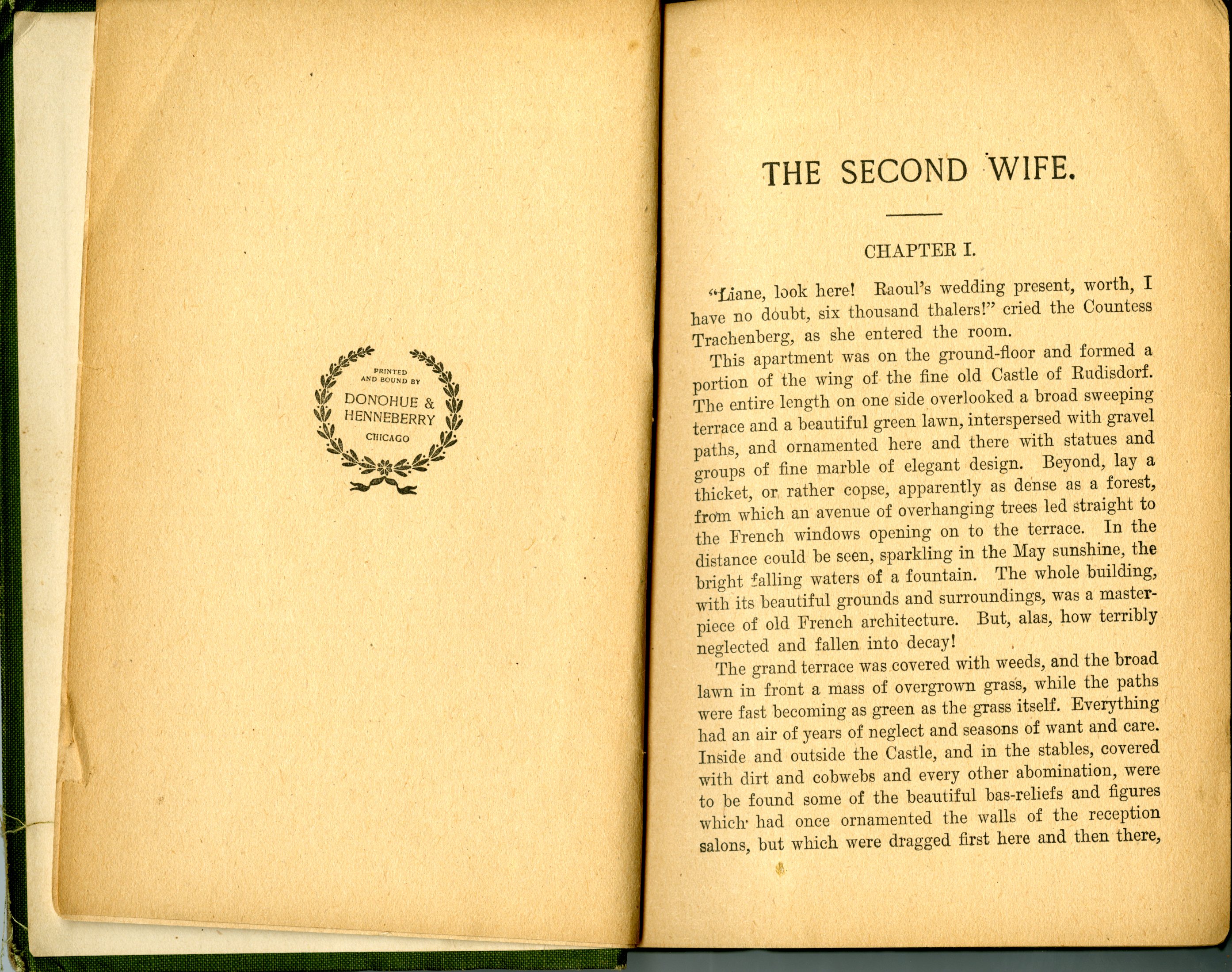 PRINTED AND BOUND BY
DONOHUE & HENNEBERRY
CHICAGO

THE SECOND WIFE.

CHAPTER I.

"Liane, look here! Raoul's wedding present, worth, I have no doubt, six thousand thalers!" cried the Countess Trachenberg, as she entered the room.

This apartment was on the ground-floor and formed a portion of the wing of the fine old Castle of Rudisdorf. The entire length on one side overlooked a broad sweeping terrace and a beautiful green lawn, interspersed with gravel paths, and ornamented here and there with statues and groups of fine marble of elegant design. Beyond, lay a thicket, or rather copse, apparently as dense as a forest, from which an avenue of overhanging trees led straight to the French windows opening on to the terrace. In the distance could be seen, sparkling in the May sunshine, the bright falling waters of a fountain. The whole building, with its beautiful grounds and surroundings, was a masterpiece of old French architecture. But, alas, how terribly neglected and fallen into decay!

The grand terrace was covered with weeds, and the broad lawn in front a mass of overgrown grass, while the paths were fast becoming as green as the grass itself. Everything had an air of years of neglect and seasons of want and care. Inside and outside the Castle, and in the stables, covered with dirt and cobwebs and every other abomination, were to be found some of the beautiful bas-reliefs and figures which had once ornamented the walls of the reception salons, but which were dragged first here and then there,